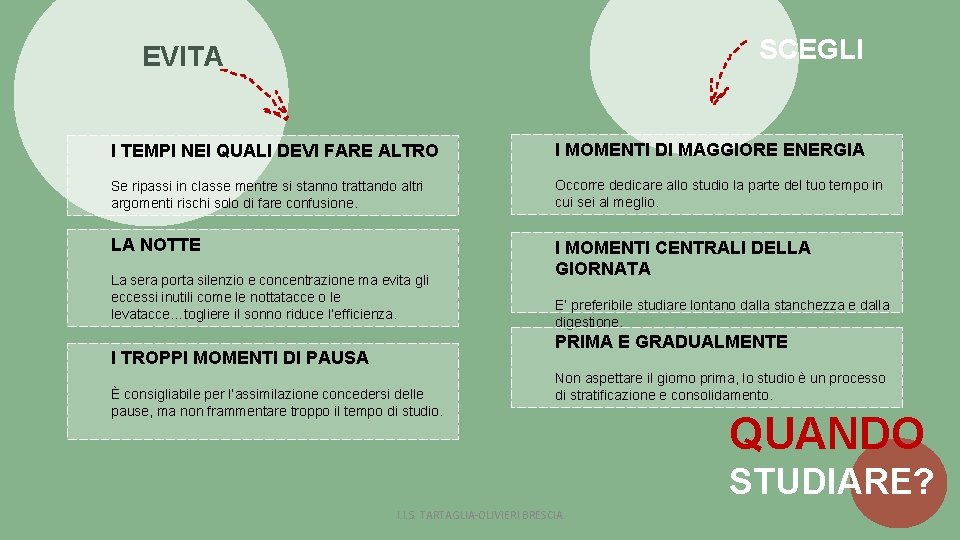 EVITA

I TEMPI NEI QUALI DEVI FARE ALTRO

Se ripassi in classe mentre si stanno trattando altri argomenti rischi solo di fare confusione.

LA NOTTE

La sera porta silenzio e concentrazione ma evita gli eccessi inutili come le nottatacce o le levatacce…togliere il sonno riduce l'efficienza.

I TROPPI MOMENTI DI PAUSA

È consigliabile per l'assimilazione concedersi delle pause, ma non frammentare troppo il tempo di studio.

SCEGLI

I MOMENTI DI MAGGIORE ENERGIA

Occorre dedicare allo studio la parte del tuo tempo in cui sei al meglio.

I MOMENTI CENTRALI DELLA GIORNATA

E' preferibile studiare lontano dalla stanchezza e dalla digestione.

PRIMA E GRADUALMENTE

Non aspettare il giorno prima, lo studio è un processo di stratificazione e consolidamento.

QUANDO
STUDIARE?

I.I.S. TARTAGLIA-OLIVIERI BRESCIA